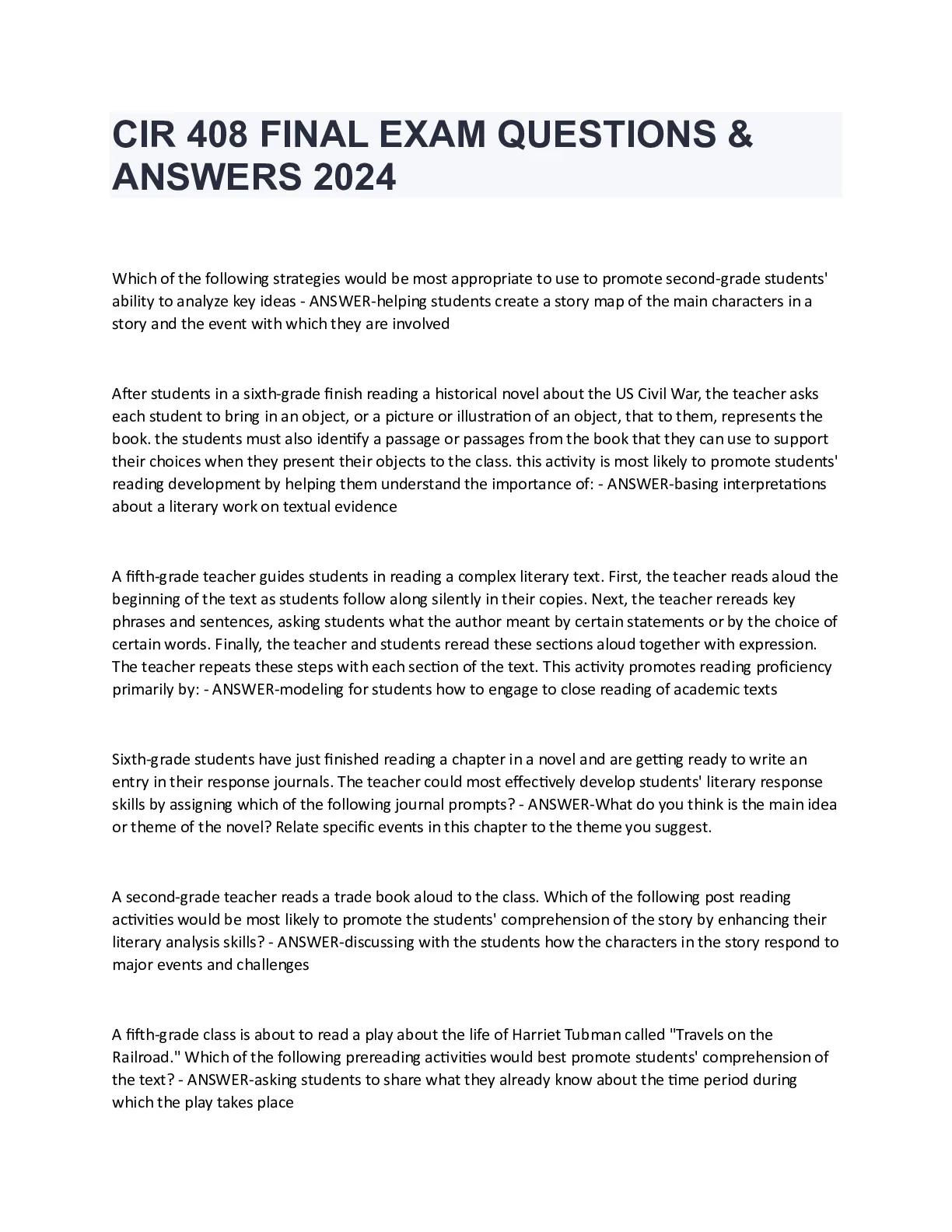 CIR 408 FINAL EXAM QUESTIONS & ANSWERS 2024

Which of the following strategies would be most appropriate to use to promote second-grade students' ability to analyze key ideas - ANSWER-helping students create a story map of the main characters in a story and the event with which they are involved

After students in a sixth-grade finish reading a historical novel about the US Civil War, the teacher asks each student to bring in an object, or a picture or illustration of an object, that to them, represents the book. the students must also identify a passage or passages from the book that they can use to support their choices when they present their objects to the class. this activity is most likely to promote students' reading development by helping them understand the importance of: - ANSWER-basing interpretations about a literary work on textual evidence

A fifth-grade teacher guides students in reading a complex literary text. First, the teacher reads aloud the beginning of the text as students follow along silently in their copies. Next, the teacher rereads key phrases and sentences, asking students what the author meant by certain statements or by the choice of certain words. Finally, the teacher and students reread these sections aloud together with expression. The teacher repeats these steps with each section of the text. This activity promotes reading proficiency primarily by: - ANSWER-modeling for students how to engage to close reading of academic texts

Sixth-grade students have just finished reading a chapter in a novel and are getting ready to write an entry in their response journals. The teacher could most effectively develop students' literary response skills by assigning which of the following journal prompts? - ANSWER-What do you think is the main idea or theme of the novel? Relate specific events in this chapter to the theme you suggest.

A second-grade teacher reads a trade book aloud to the class. Which of the following post reading activities would be most likely to promote the students' comprehension of the story by enhancing their literary analysis skills? - ANSWER-discussing with the students how the characters in the story respond to major events and challenges

A fifth-grade class is about to read a play about the life of Harriet Tubman called "Travels on the Railroad." Which of the following prereading activities would best promote students' comprehension of the text? - ANSWER-asking students to share what they already know about the time period during which the play takes place